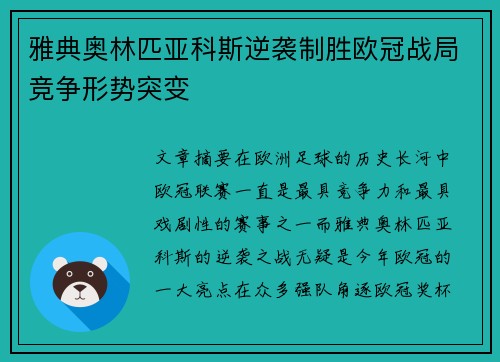 雅典奥林匹亚科斯逆袭制胜欧冠战局竞争形势突变

文章摘要在欧洲足球的历史长河中欧冠联赛一直是最具竞争力和最具戏剧性的赛事之一而雅典奥林匹亚科斯的逆袭之战无疑是今年欧冠的一大亮点在众多强队角逐欧冠奖杯